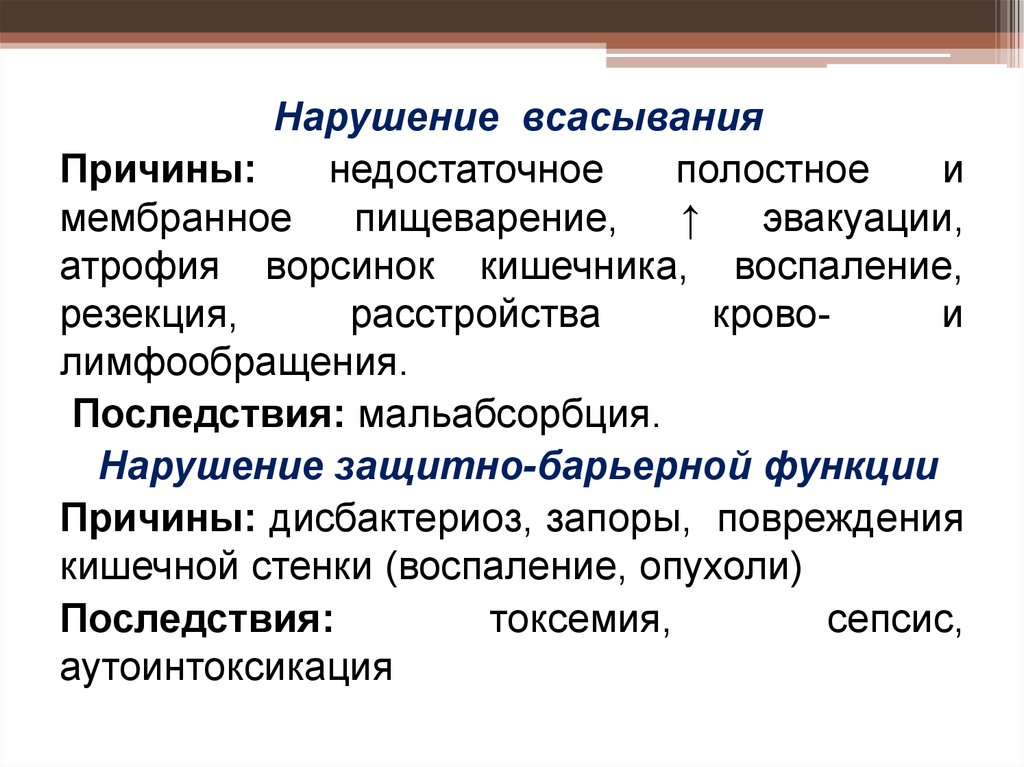 Нарушение всасывания

Причины: недостаточное полостное и мембранное пищеварение, ↑ эвакуации, атрофия ворсинок кишечника, воспаление, резекция, расстройства крово- и лимфообращения.

Последствия: мальабсорбция.

Нарушение защитно-барьерной функции

Причины: дисбактериоз, запоры, повреждения кишечной стенки (воспаление, опухоли)

Последствия: токсемия, сепсис, аутоинтоксикация